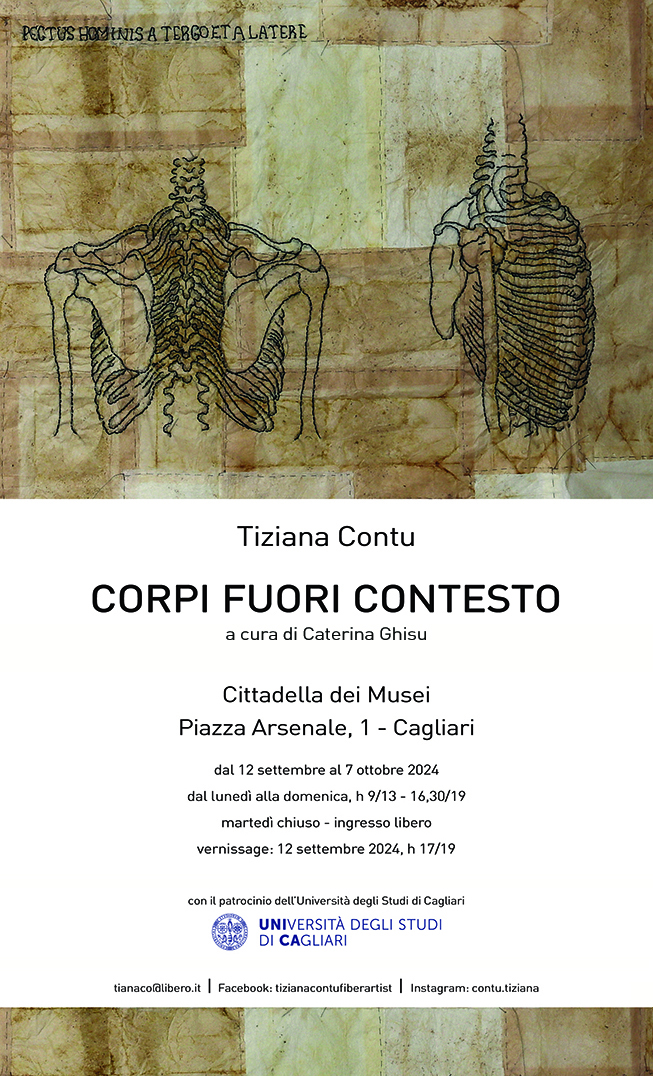 PECTUS HOMINIS A TERGO ET A LATERE

Tiziana Contu

CORPI FUORI CONTESTO

a cura di Caterina Ghisu

Cittadella dei Musei
Piazza Arsenale, 1 - Cagliari

dal 12 settembre al 7 ottobre 2024
dal lunedì alla domenica, h 9/13 - 16,30/19
martedì chiuso - ingresso libero
vernissage: 12 settembre 2024, h 17/19

con il patrocinio dell'Università degli Studi di Cagliari

UNIVERSITÀ DEGLI STUDI
DI CAGLIARI

tianaco@libero.it | Facebook: tizianacontufiberartist | Instagram: contu.tiziana